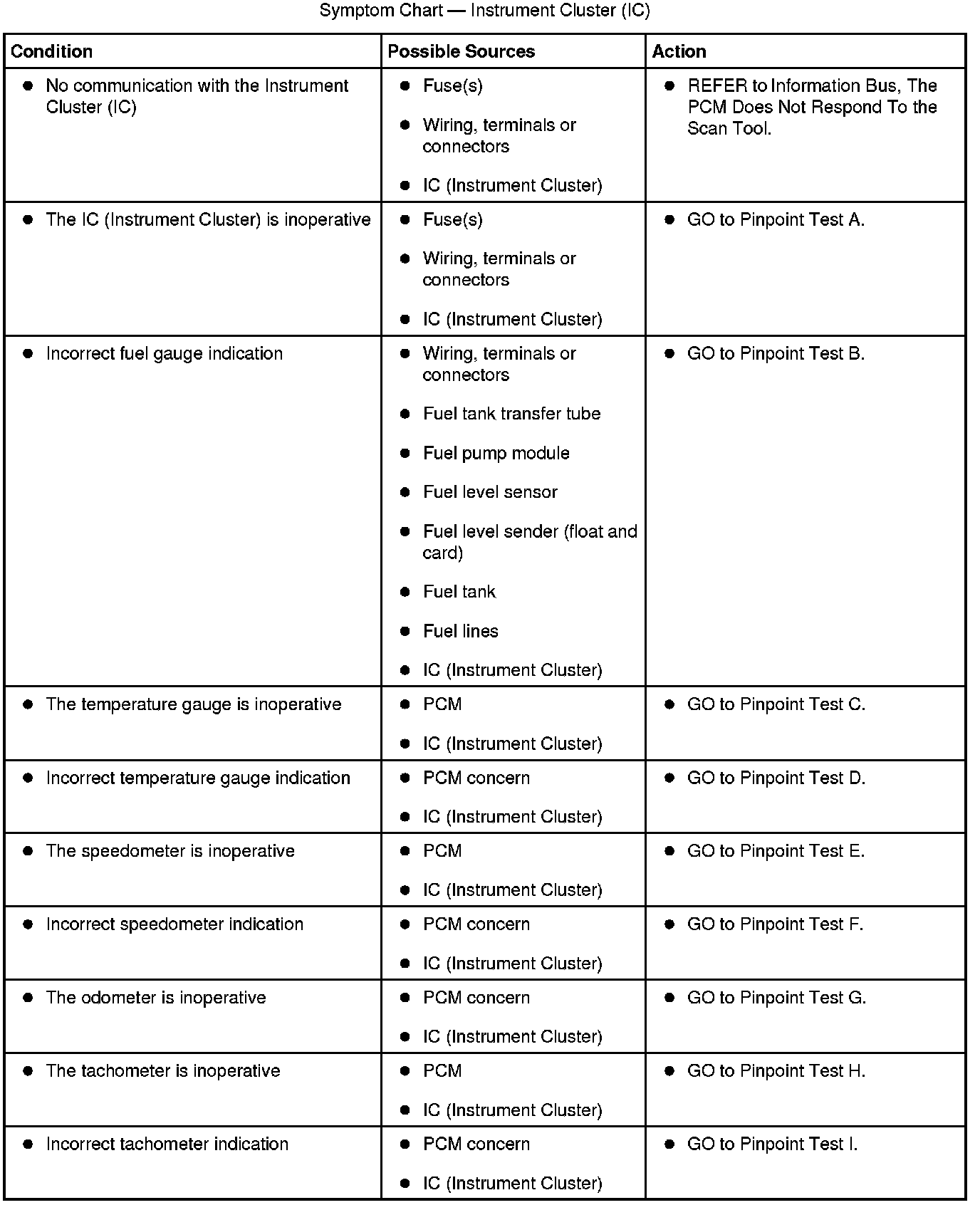 Symptom Chart — Instrument Cluster (IC)

| Condition | Possible Sources | Action |
|---|---|---|
| • No communication with the Instrument Cluster (IC) | • Fuse(s) • Wiring, terminals or connectors • IC (Instrument Cluster) | • REFER to Information Bus, The PCM Does Not Respond To the Scan Tool. |
| • The IC (Instrument Cluster) is inoperative | • Fuse(s) • Wiring, terminals or connectors • IC (Instrument Cluster) | • GO to Pinpoint Test A. |
| • Incorrect fuel gauge indication | • Wiring, terminals or connectors • Fuel tank transfer tube • Fuel pump module • Fuel level sensor • Fuel level sender (float and card) • Fuel tank • Fuel lines • IC (Instrument Cluster) | • GO to Pinpoint Test B. |
| • The temperature gauge is inoperative | • PCM • IC (Instrument Cluster) | • GO to Pinpoint Test C. |
| • Incorrect temperature gauge indication | • PCM concern • IC (Instrument Cluster) | • GO to Pinpoint Test D. |
| • The speedometer is inoperative | • PCM • IC (Instrument Cluster) | • GO to Pinpoint Test E. |
| • Incorrect speedometer indication | • PCM concern • IC (Instrument Cluster) | • GO to Pinpoint Test F. |
| • The odometer is inoperative | • PCM concern • IC (Instrument Cluster) | • GO to Pinpoint Test G. |
| • The tachometer is inoperative | • PCM • IC (Instrument Cluster) | • GO to Pinpoint Test H. |
| • Incorrect tachometer indication | • PCM concern • IC (Instrument Cluster) | • GO to Pinpoint Test I. |